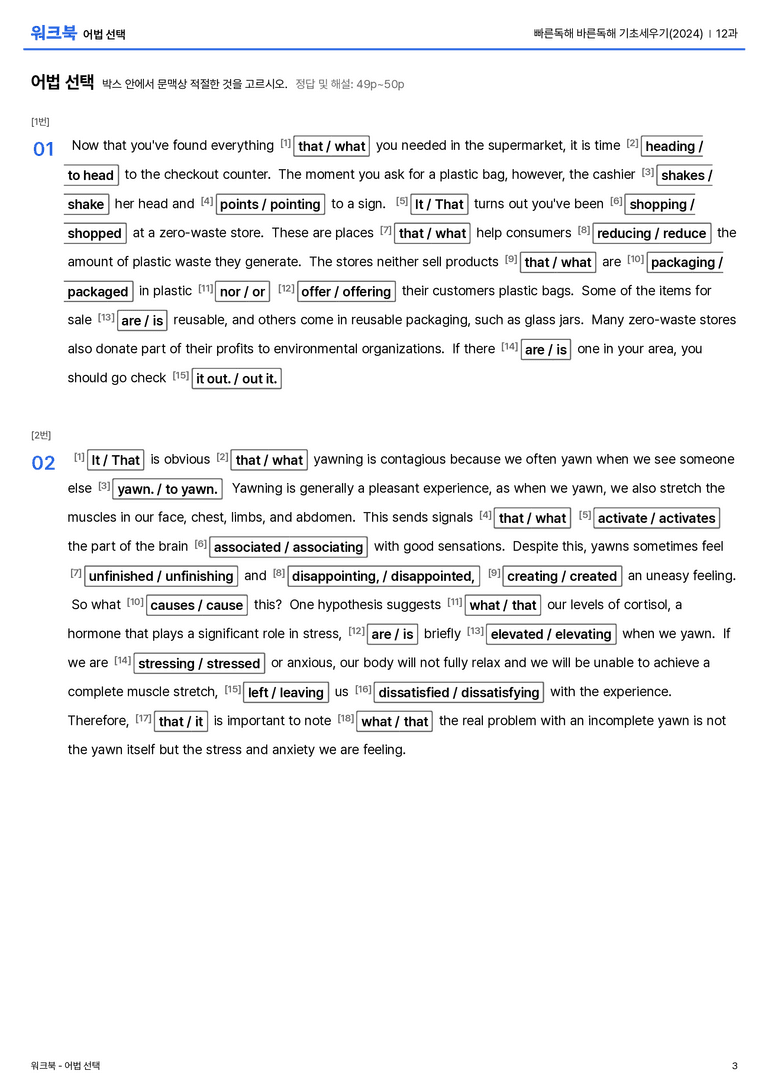 워크북 어법 선택

빠른독해 바른독해 기초세우기(2024) | 12과

어법 선택 박스 안에서 문맥상 적절한 것을 고르시오. 정답 및 해설: 49p~50p

[1번]

01 Now that you've found everything $^{[1]}$ that / what you needed in the supermarket, it is time $^{[2]}$ heading / to head to the checkout counter. The moment you ask for a plastic bag, however, the cashier $^{[3]}$ shakes / shake her head and $^{[4]}$ points / pointing to a sign. $^{[5]}$ It / That turns out you've been $^{[6]}$ shopping / shopped at a zero-waste store. These are places $^{[7]}$ that / what help consumers $^{[8]}$ reducing / reduce the amount of plastic waste they generate. The stores neither sell products $^{[9]}$ that / what are $^{[10]}$ packaging / packaged in plastic $^{[11]}$ nor / or $^{[12]}$ offer / offering their customers plastic bags. Some of the items for sale $^{[13]}$ are / is reusable, and others come in reusable packaging, such as glass jars. Many zero-waste stores also donate part of their profits to environmental organizations. If there $^{[14]}$ are / is one in your area, you should go check $^{[15]}$ it out. / out it.

[2번]

02 $^{[1]}$ It / That is obvious $^{[2]}$ that / what yawning is contagious because we often yawn when we see someone else $^{[3]}$ yawn. / to yawn. Yawning is generally a pleasant experience, as when we yawn, we also stretch the muscles in our face, chest, limbs, and abdomen. This sends signals $^{[4]}$ that / what $^{[5]}$ activate / activates the part of the brain $^{[6]}$ associated / associating with good sensations. Despite this, yawns sometimes feel $^{[7]}$ unfinished / unfinishing and $^{[8]}$ disappointing, / disappointed, $^{[9]}$ creating / created an uneasy feeling. So what $^{[10]}$ causes / cause this? One hypothesis suggests $^{[11]}$ what / that our levels of cortisol, a hormone that plays a significant role in stress, $^{[12]}$ are / is briefly $^{[13]}$ elevated / elevating when we yawn. If we are $^{[14]}$ stressing / stressed or anxious, our body will not fully relax and we will be unable to achieve a complete muscle stretch, $^{[15]}$ left / leaving us $^{[16]}$ dissatisfied / dissatisfying with the experience. Therefore, $^{[17]}$ that / it is important to note $^{[18]}$ what / that the real problem with an incomplete yawn is not the yawn itself but the stress and anxiety we are feeling.

워크북 - 어법 선택

3